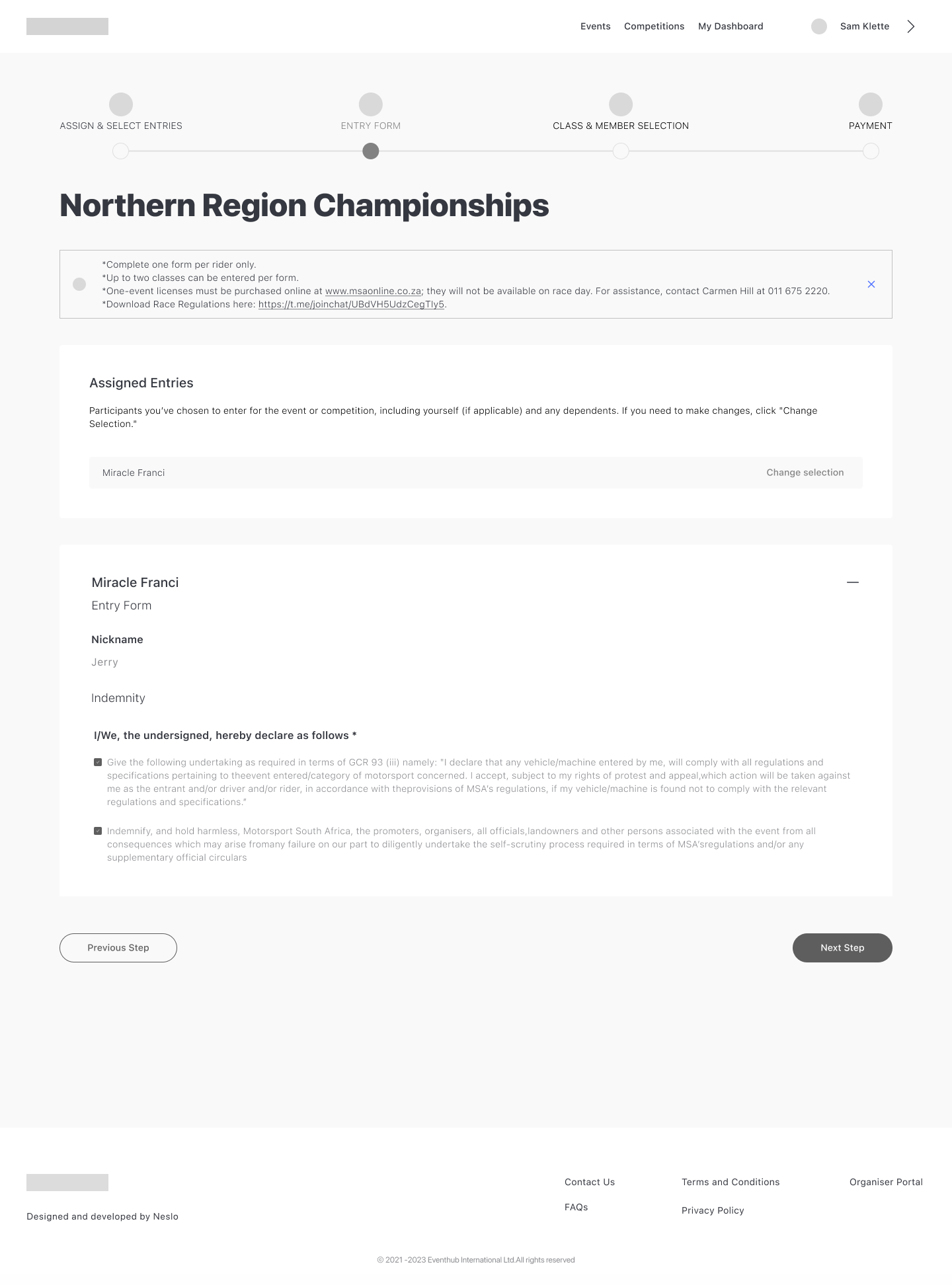 Events Competitions My Dashboard Sam Klette

ASSIGN & SELECT ENTRIES

ENTRY FORM

CLASS & MEMBER SELECTION

PAYMENT

Northern Region Championships

*Complete one form per rider only.
*Up to two classes can be entered per form.
*One-event licenses must be purchased online at www.msaonline.co.za; they will not be available on race day. For assistance, contact Carmen Hill at 011 675 2220.
*Download Race Regulations here: https://t.me/joinchat/UBdVH5UdzCegTly5.

Assigned Entries

Participants you've chosen to enter for the event or competition, including yourself (if applicable) and any dependents. If you need to make changes, click "Change Selection."

Miracle Franci

Change selection

Miracle Franci

Entry Form

Nickname

Jerry

Indemnity

I/We, the undersigned, hereby declare as follows *

Give the following undertaking as required in terms of GCR 93 (iii) namely: "I declare that any vehicle/machine entered by me, will comply with all regulations and specifications pertaining to theevent entered/category of motorsport concerned. I accept, subject to my rights of protest and appeal,which action will be taken against me as the entrant and/or driver and/or rider, in accordance with theprovisions of MSA's regulations, if my vehicle/machine is found not to comply with the relevant regulations and specifications."

Indemnify, and hold harmless, Motorsport South Africa, the promoters, organisers, all officials,landowners and other persons associated with the event from all consequences which may arise fromany failure on our part to diligently undertake the self-scrutiny process required in terms of MSA'sregulations and/or any supplementary official circulars

Previous Step

Next Step

Designed and developed by Neslo

Contact Us

FAQs

Terms and Conditions

Privacy Policy

Organiser Portal

© 2021 -2023 Eventhub International Ltd.All rights reserved